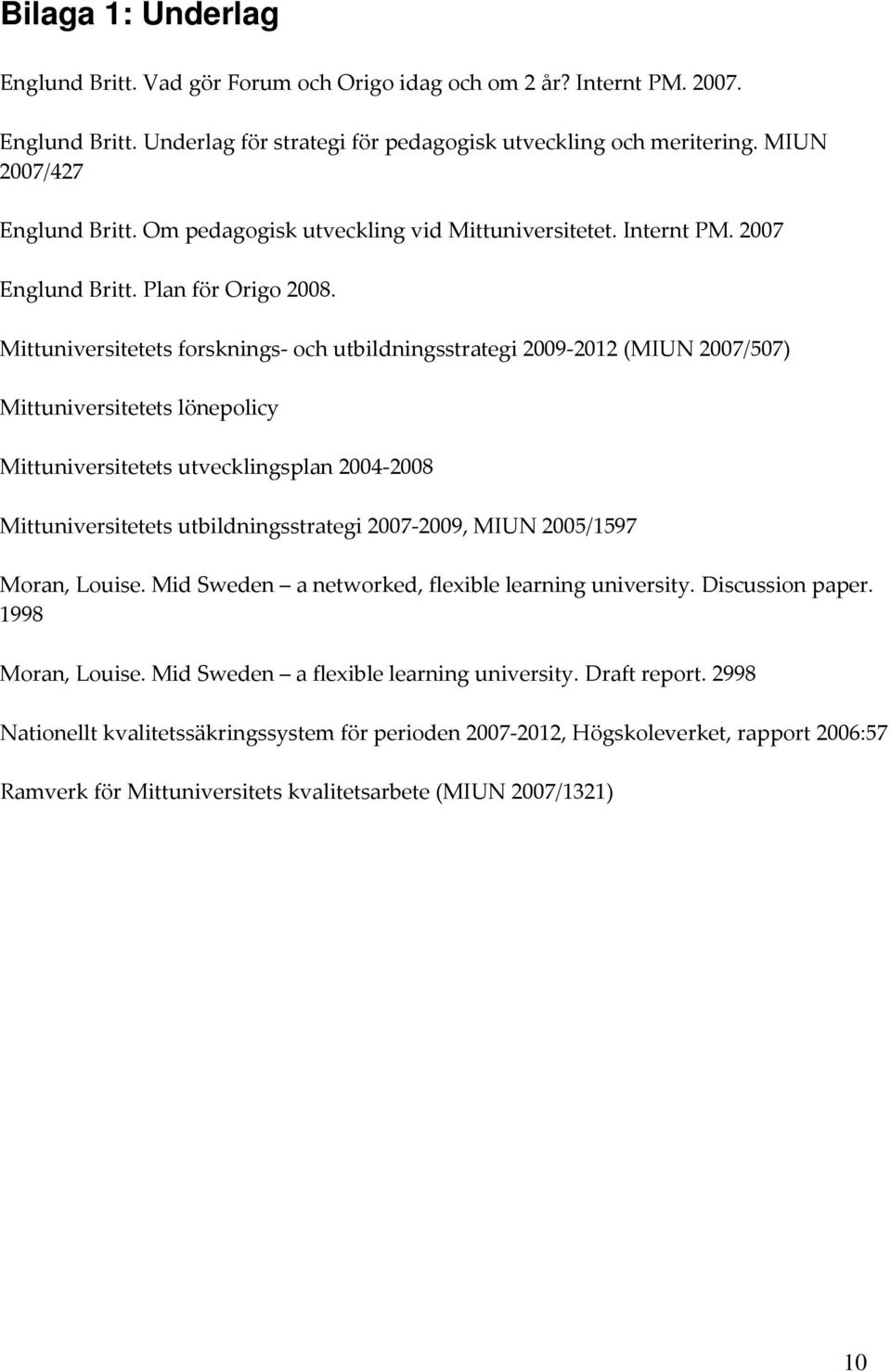 Bilaga 1: Underlag

Englund Britt. Vad gör Forum och Origo idag och om 2 år? Internt PM. 2007.

Englund Britt. Underlag för strategi för pedagogisk utveckling och meritering. MIUN 2007/427

Englund Britt. Om pedagogisk utveckling vid Mittuniversitetet. Internt PM. 2007

Englund Britt. Plan för Origo 2008.

Mittuniversitetets forsknings- och utbildningsstrategi 2009-2012 (MIUN 2007/507)

Mittuniversitetets lönepolicy

Mittuniversitetets utvecklingsplan 2004-2008

Mittuniversitetets utbildningsstrategi 2007-2009, MIUN 2005/1597

Moran, Louise. Mid Sweden – a networked, flexible learning university. Discussion paper. 1998

Moran, Louise. Mid Sweden – a flexible learning university. Draft report. 2998

Nationellt kvalitetssäkringssystem för perioden 2007-2012, Högskoleverket, rapport 2006:57

Ramverk för Mittuniversitets kvalitetsarbete (MIUN 2007/1321)

10